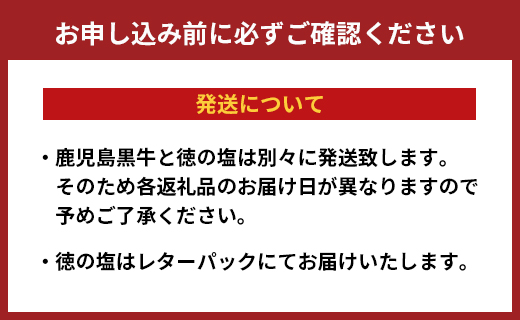 お申し込み前に必ずご確認ください

発送について

・鹿児島黒牛と徳の塩は別々に発送致します。そのため各返礼品のお届け日が異なりますので予めご了承ください。

・徳の塩はレターパックにてお届けいたします。